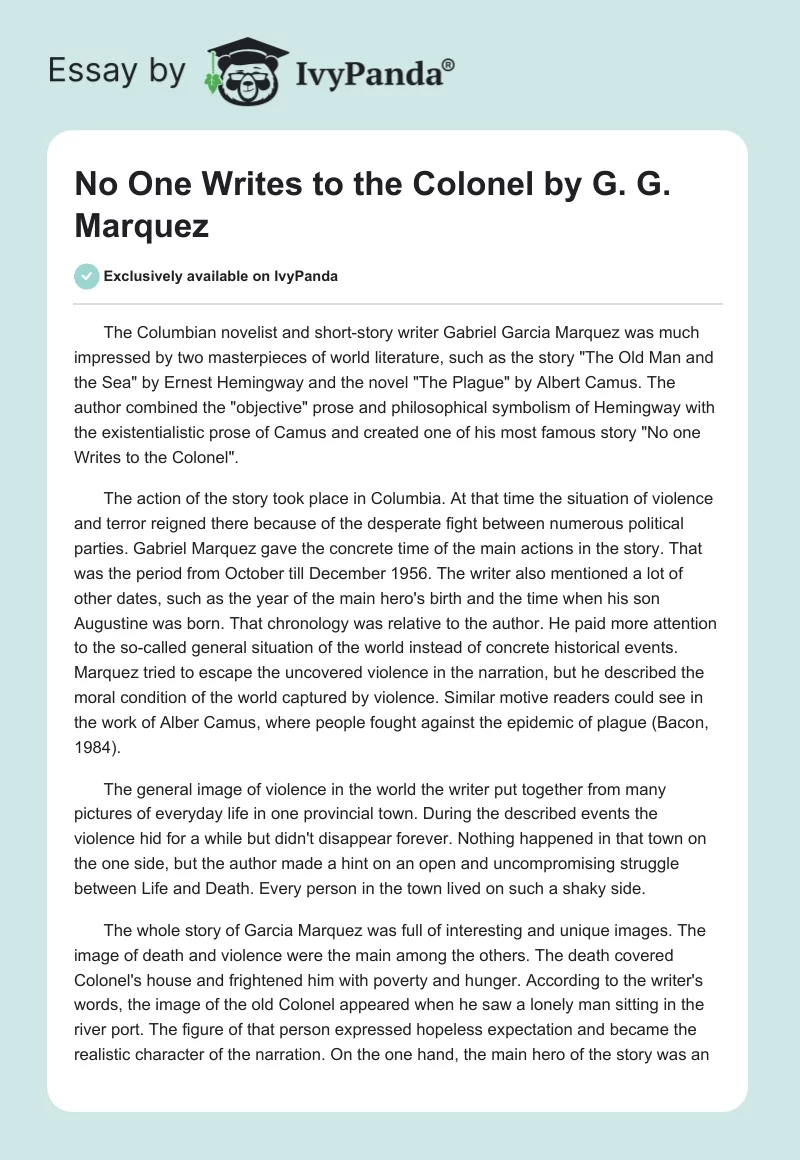 Essay by IvyPanda®

No One Writes to the Colonel by G. G. Marquez

Exclusively available on IvyPanda

The Columbian novelist and short-story writer Gabriel Garcia Marquez was much impressed by two masterpieces of world literature, such as the story "The Old Man and the Sea" by Ernest Hemingway and the novel "The Plague" by Albert Camus. The author combined the "objective" prose and philosophical symbolism of Hemingway with the existentialistic prose of Camus and created one of his most famous story "No one Writes to the Colonel".

The action of the story took place in Columbia. At that time the situation of violence and terror reigned there because of the desperate fight between numerous political parties. Gabriel Marquez gave the concrete time of the main actions in the story. That was the period from October till December 1956. The writer also mentioned a lot of other dates, such as the year of the main hero's birth and the time when his son Augustine was born. That chronology was relative to the author. He paid more attention to the so-called general situation of the world instead of concrete historical events. Marquez tried to escape the uncovered violence in the narration, but he described the moral condition of the world captured by violence. Similar motive readers could see in the work of Alber Camus, where people fought against the epidemic of plague (Bacon, 1984).

The general image of violence in the world the writer put together from many pictures of everyday life in one provincial town. During the described events the violence hid for a while but didn't disappear forever. Nothing happened in that town on the one side, but the author made a hint on an open and uncompromising struggle between Life and Death. Every person in the town lived on such a shaky side.

The whole story of Garcia Marquez was full of interesting and unique images. The image of death and violence were the main among the others. The death covered Colonel's house and frightened him with poverty and hunger. According to the writer's words, the image of the old Colonel appeared when he saw a lonely man sitting in the river port. The figure of that person expressed hopeless expectation and became the realistic character of the narration. On the one hand, the main hero of the story was an